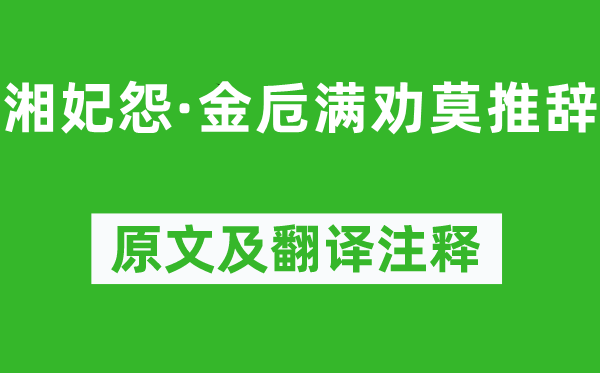 湘妃怨·金卮满劝莫推辞

原文及翻译注释